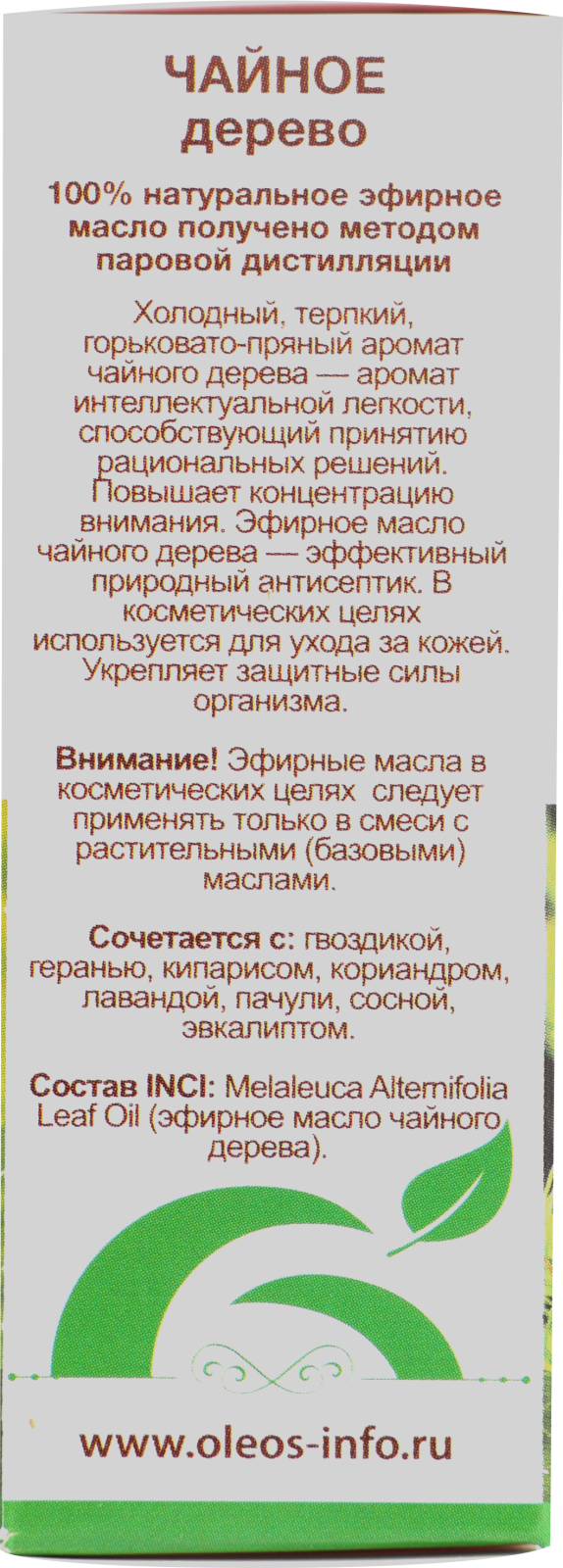 ЧАЙНОЕ
дерево

100% натуральное эфирное масло получено методом паровой дистилляции

Холодный, терпкий, горьковато-пряный аромат чайного дерева — аромат интеллектуальной легкости, способствующий принятию рациональных решений. Повышает концентрацию внимания. Эфирное масло чайного дерева — эффективный природный антисептик. В косметических целях используется для ухода за кожей. Укрепляет защитные силы организма.

Внимание! Эфирные масла в косметических целях следует применять только в смеси с растительными (базовыми) маслами.

Сочетается с: гвоздикой, геранью, кипарисом, кориандром, лавандой, пачули, сосной, эвкалиптом.

Состав INCI: Melaleuca Alternifolia Leaf Oil (эфирное масло чайного дерева).

www.oleos-info.ru